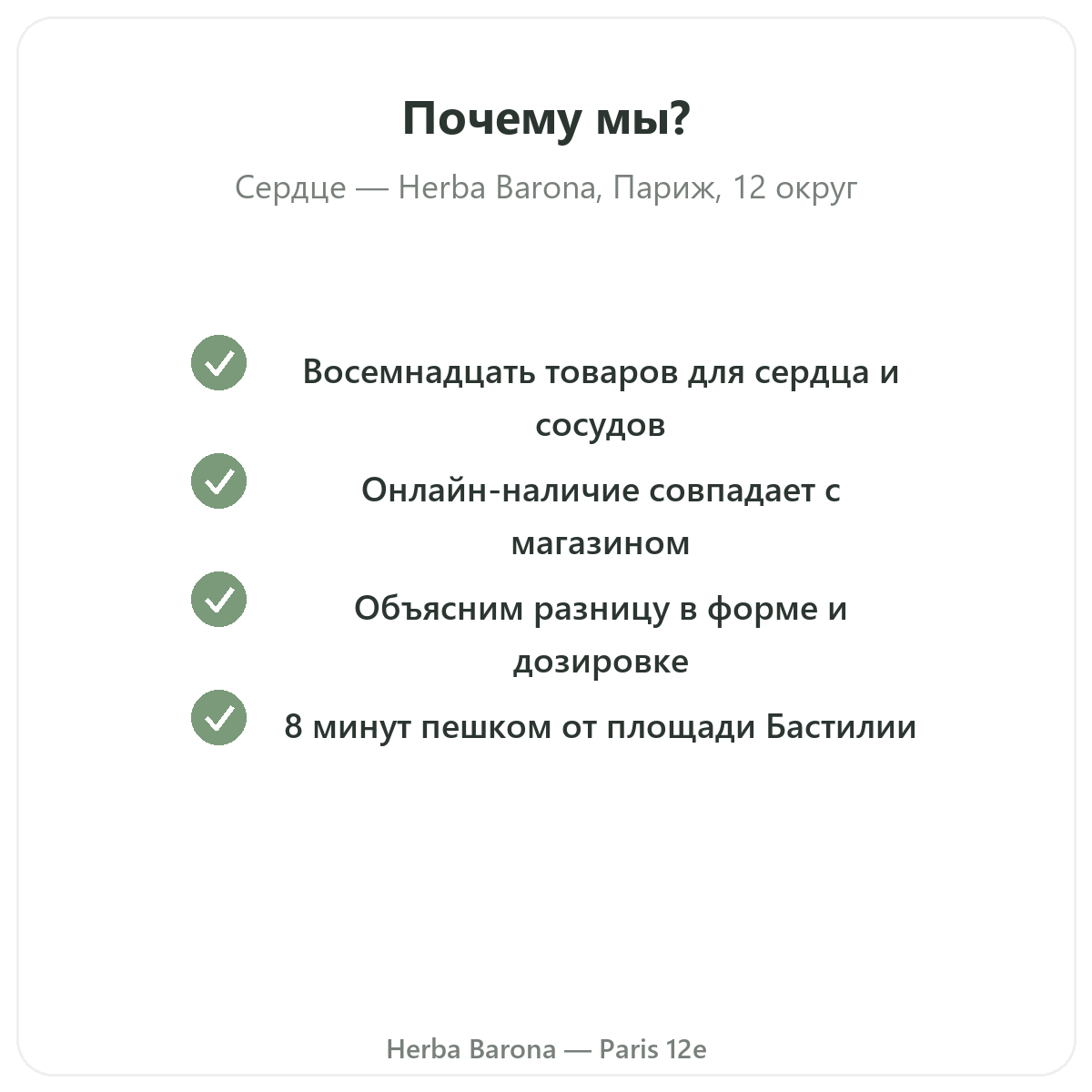 Почему мы?

Сердце — Herba Barona, Париж, 12 округ

Восемнадцать товаров для сердца и сосудов

Онлайн-наличие совпадает с магазином

Объясним разницу в форме и дозировке

8 минут пешком от площади Бастилии

Herba Barona — Paris 12e